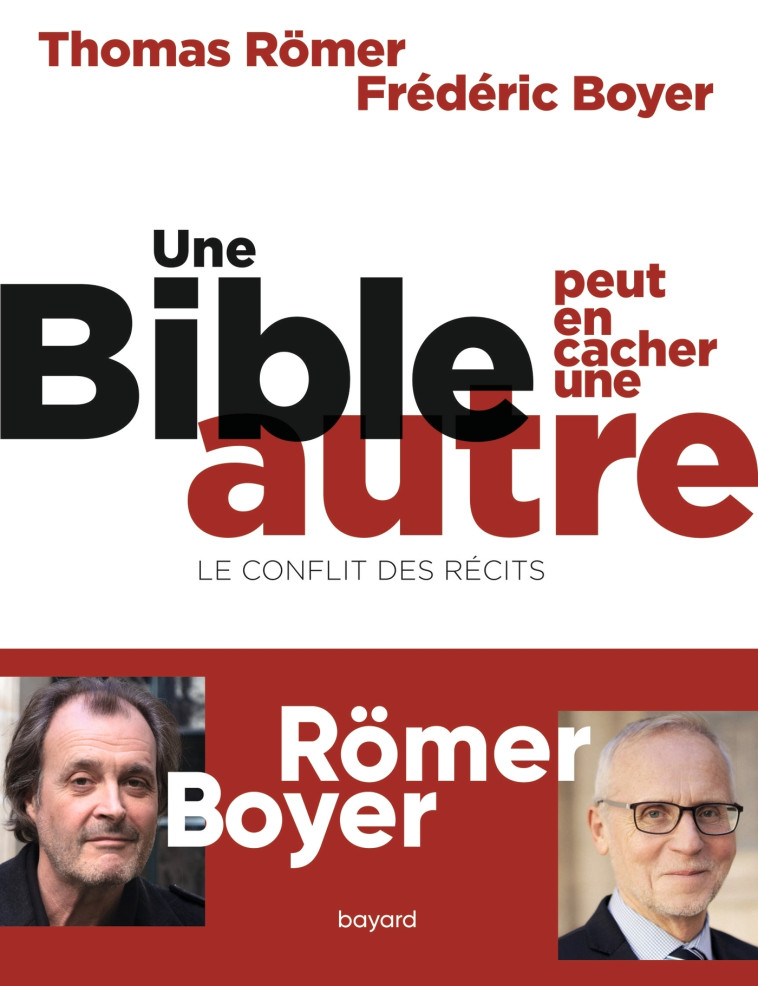 Thomas Römer
Frédéric Boyer

Une
Bible
peut
en
cacher
une
autre

LE CONFLIT DES RÉCITS

Römer
Boyer

bayard